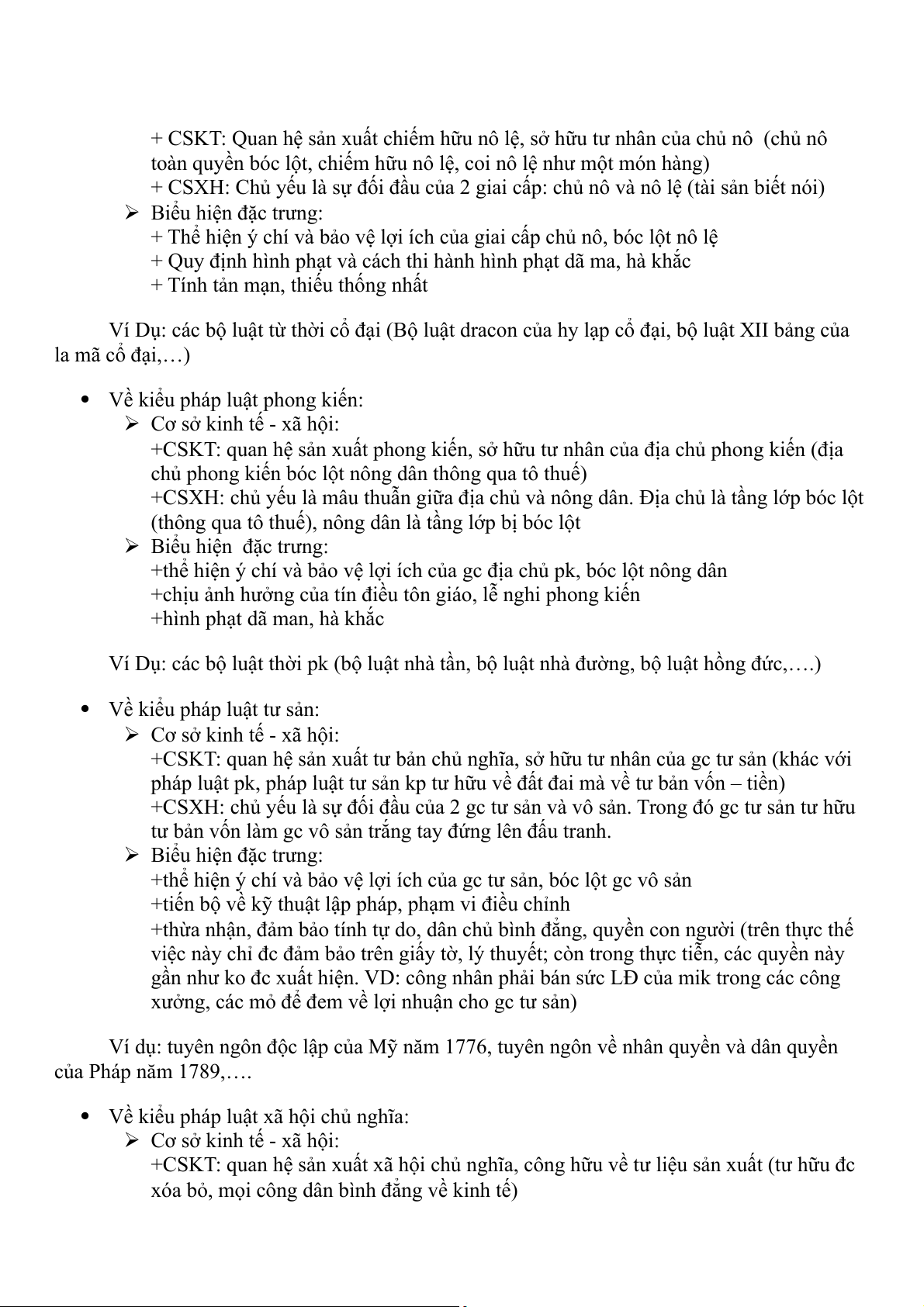 + CSKT: Quan hệ sản xuất chiếm hữu nô lệ, sở hữu tư nhân của chủ nô (chủ nô toàn quyền bóc lột, chiếm hữu nô lệ, coi nô lệ như một món hàng)
+ CSXH: Chủ yếu là sự đối đầu của 2 giai cấp: chủ nô và nô lệ (tài sản biết nói)

➢ Biểu hiện đặc trưng:
+ Thể hiện ý chí và bảo vệ lợi ích của giai cấp chủ nô, bóc lột nô lệ
+ Quy định hình phạt và cách thi hành hình phạt dã ma, hà khắc
+ Tính tản mạn, thiếu thống nhất

Ví Dụ: các bộ luật từ thời cổ đại (Bộ luật dracon của hy lạp cổ đại, bộ luật XII bảng của la mã cổ đại,…)

• Về kiểu pháp luật phong kiến:
➢ Cơ sở kinh tế - xã hội:
+CSKT: quan hệ sản xuất phong kiến, sở hữu tư nhân của địa chủ phong kiến (địa chủ phong kiến bóc lột nông dân thông qua tô thuế)
+CSXH: chủ yếu là mâu thuẫn giữa địa chủ và nông dân. Địa chủ là tầng lớp bóc lột (thông qua tô thuế), nông dân là tầng lớp bị bóc lột
➢ Biểu hiện đặc trưng:
+thể hiện ý chí và bảo vệ lợi ích của gc địa chủ pk, bóc lột nông dân
+chịu ảnh hưởng của tín điều tôn giáo, lễ nghi phong kiến
+hình phạt dã man, hà khắc

Ví Dụ: các bộ luật thời pk (bộ luật nhà tần, bộ luật nhà đường, bộ luật hồng đức,….)

• Về kiểu pháp luật tư sản:
➢ Cơ sở kinh tế - xã hội:
+CSKT: quan hệ sản xuất tư bản chủ nghĩa, sở hữu tư nhân của gc tư sản (khác với pháp luật pk, pháp luật tư sản kp tư hữu về đất đai mà về tư bản vốn – tiền)
+CSXH: chủ yếu là sự đối đầu của 2 gc tư sản và vô sản. Trong đó gc tư sản tư hữu tư bản vốn làm gc vô sản trắng tay đứng lên đấu tranh.
➢ Biểu hiện đặc trưng:
+thể hiện ý chí và bảo vệ lợi ích của gc tư sản, bóc lột gc vô sản
+tiến bộ về kỹ thuật lập pháp, phạm vi điều chỉnh
+thừa nhận, đảm bảo tính tự do, dân chủ bình đẳng, quyền con người (trên thực thế việc này chỉ đc đảm bảo trên giấy tờ, lý thuyết; còn trong thực tiễn, các quyền này gần như ko đc xuất hiện. VD: công nhân phải bán sức LĐ của mik trong các công xưởng, các mỏ để đem về lợi nhuận cho gc tư sản)

Ví dụ: tuyên ngôn độc lập của Mỹ năm 1776, tuyên ngôn về nhân quyền và dân quyền của Pháp năm 1789,….

• Về kiểu pháp luật xã hội chủ nghĩa:
➢ Cơ sở kinh tế - xã hội:
+CSKT: quan hệ sản xuất xã hội chủ nghĩa, công hữu về tư liệu sản xuất (tư hữu đc xóa bỏ, mọi công dân bình đẳng về kinh tế)